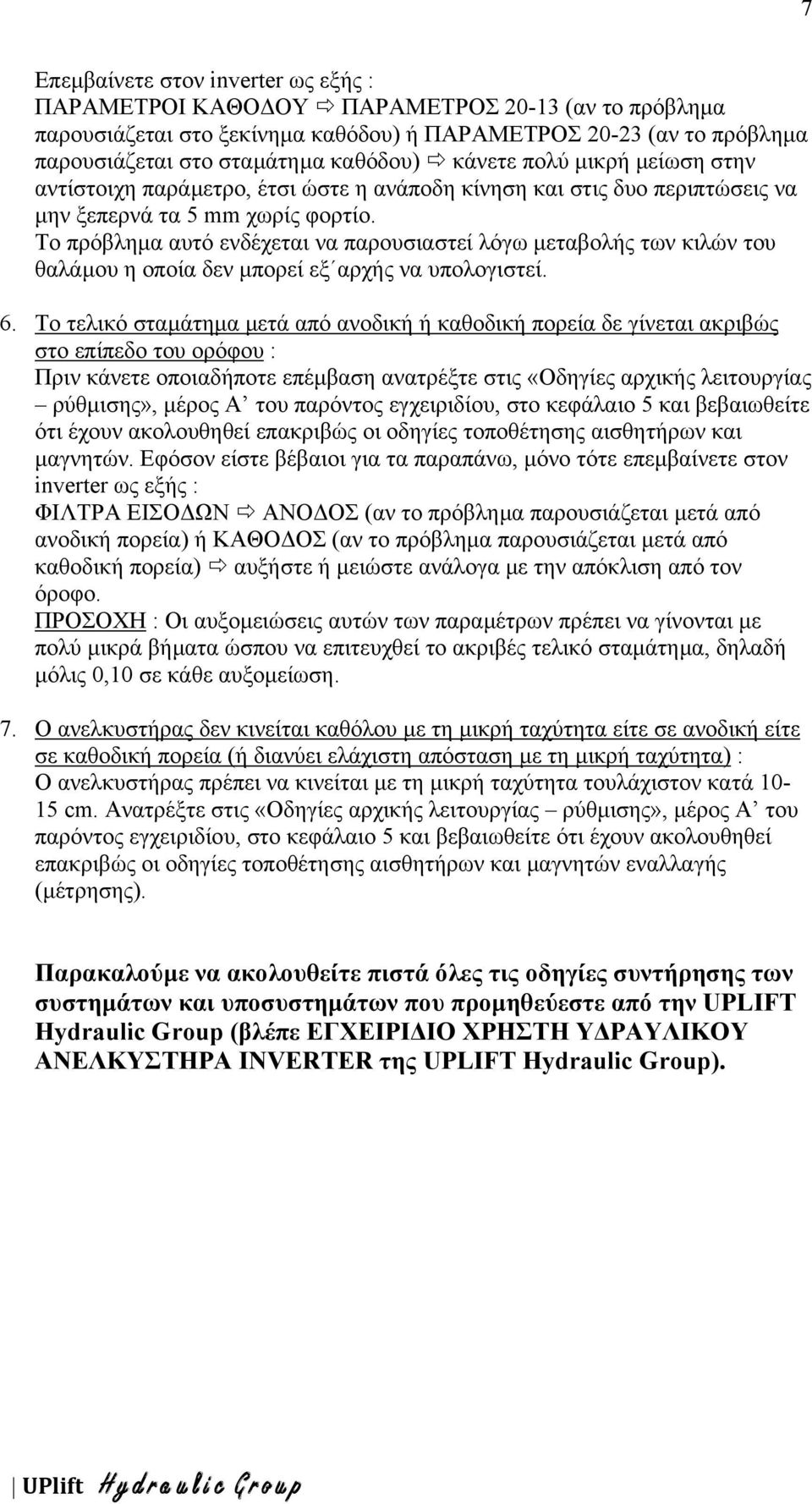 7

Επεμβαίνετε στον inverter ως εξής :
ΠΑΡΑΜΕΤΡΟΙ ΚΑΘΟΔΟΥ ⇨ ΠΑΡΑΜΕΤΡΟΣ 20-13 (αν το πρόβλημα παρουσιάζεται στο ξεκίνημα καθόδου) ή ΠΑΡΑΜΕΤΡΟΣ 20-23 (αν το πρόβλημα παρουσιάζεται στο σταμάτημα καθόδου) ⇨ κάνετε πολύ μικρή μείωση στην αντίστοιχη παράμετρο, έτσι ώστε η ανάποδη κίνηση και στις δυο περιπτώσεις να μην ξεπερνά τα 5 mm χωρίς φορτίο.
Το πρόβλημα αυτό ενδέχεται να παρουσιαστεί λόγω μεταβολής των κιλών του θαλάμου η οποία δεν μπορεί εξ΄αρχής να υπολογιστεί.

6. Το τελικό σταμάτημα μετά από ανοδική ή καθοδική πορεία δε γίνεται ακριβώς στο επίπεδο του ορόφου :
Πριν κάνετε οποιαδήποτε επέμβαση ανατρέξτε στις «Οδηγίες αρχικής λειτουργίας – ρύθμισης», μέρος Α’ του παρόντος εγχειριδίου, στο κεφάλαιο 5 και βεβαιωθείτε ότι έχουν ακολουθηθεί επακριβώς οι οδηγίες τοποθέτησης αισθητήρων και μαγνητών. Εφόσον είστε βέβαιοι για τα παραπάνω, μόνο τότε επεμβαίνετε στον inverter ως εξής :
ΦΙΛΤΡΑ ΕΙΣΟΔΩΝ ⇨ ΑΝΟΔΟΣ (αν το πρόβλημα παρουσιάζεται μετά από ανοδική πορεία) ή ΚΑΘΟΔΟΣ (αν το πρόβλημα παρουσιάζεται μετά από καθοδική πορεία) ⇨ αυξήστε ή μειώστε ανάλογα με την απόκλιση από τον όροφο.
ΠΡΟΣΟΧΗ : Οι αυξομειώσεις αυτών των παραμέτρων πρέπει να γίνονται με πολύ μικρά βήματα ώσπου να επιτευχθεί το ακριβές τελικό σταμάτημα, δηλαδή μόλις 0,10 σε κάθε αυξομείωση.

7. Ο ανελκυστήρας δεν κινείται καθόλου με τη μικρή ταχύτητα είτε σε ανοδική είτε σε καθοδική πορεία (ή διανύει ελάχιστη απόσταση με τη μικρή ταχύτητα) :
Ο ανελκυστήρας πρέπει να κινείται με τη μικρή ταχύτητα τουλάχιστον κατά 10-15 cm. Ανατρέξτε στις «Οδηγίες αρχικής λειτουργίας – ρύθμισης», μέρος Α’ του παρόντος εγχειριδίου, στο κεφάλαιο 5 και βεβαιωθείτε ότι έχουν ακολουθηθεί επακριβώς οι οδηγίες τοποθέτησης αισθητήρων και μαγνητών εναλλαγής (μέτρησης).

Παρακαλούμε να ακολουθείτε πιστά όλες τις οδηγίες συντήρησης των συστημάτων και υποσυστημάτων που προμηθεύεστε από την UPLIFT Hydraulic Group (βλέπε ΕΓΧΕΙΡΙΔΙΟ ΧΡΗΣΤΗ ΥΔΡΑΥΛΙΚΟΥ ΑΝΕΛΚΥΣΤΗΡΑ INVERTER της UPLIFT Hydraulic Group).

UPlift Hydraulic Group